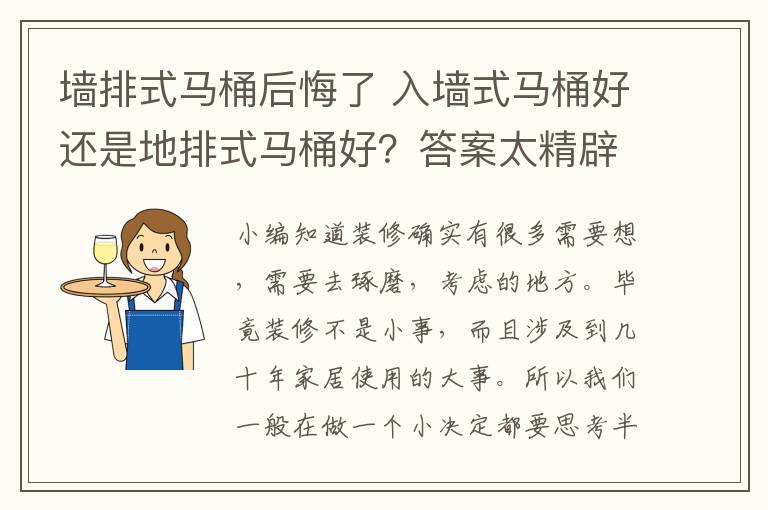 墙排式马桶后悔了 入墙式马桶好还是地排式马桶好？答案太精辟

小编知道装修确实有很多需要想，需要去琢磨，考虑的地方。毕竟装修不是小事，而且涉及到几十年家居使用的大事。所以我们一般在做一个小决定都要思考半